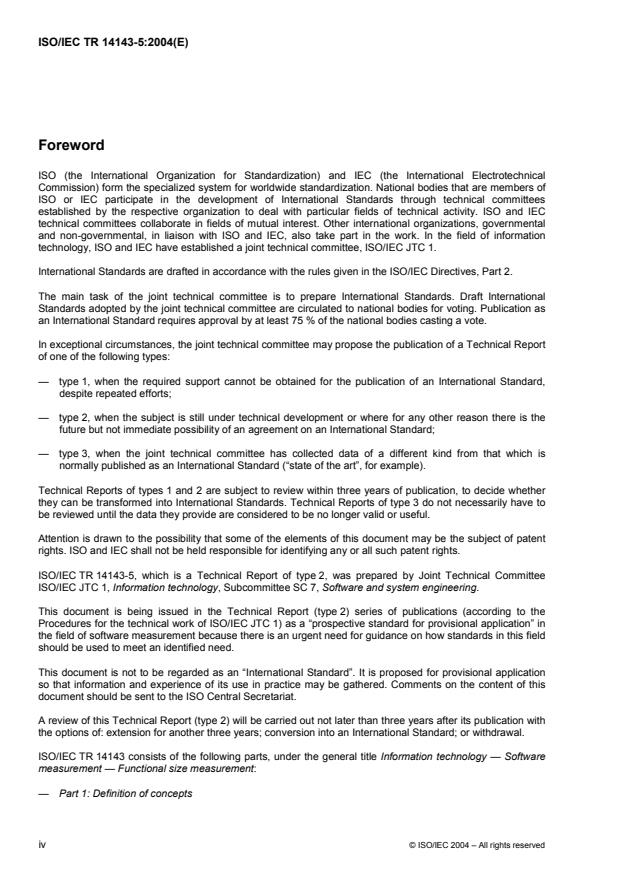 ISO/IEC TR 14143-5:2004(E)

Foreword

ISO (the International Organization for Standardization) and IEC (the International Electrotechnical Commission) form the specialized system for worldwide standardization. National bodies that are members of ISO or IEC participate in the development of International Standards through technical committees established by the respective organization to deal with particular fields of technical activity. ISO and IEC technical committees collaborate in fields of mutual interest. Other international organizations, governmental and non-governmental, in liaison with ISO and IEC, also take part in the work. In the field of information technology, ISO and IEC have established a joint technical committee, ISO/IEC JTC 1.

International Standards are drafted in accordance with the rules given in the ISO/IEC Directives, Part 2.

The main task of the joint technical committee is to prepare International Standards. Draft International Standards adopted by the joint technical committee are circulated to national bodies for voting. Publication as an International Standard requires approval by at least 75 % of the national bodies casting a vote.

In exceptional circumstances, the joint technical committee may propose the publication of a Technical Report of one of the following types:

— type 1, when the required support cannot be obtained for the publication of an International Standard, despite repeated efforts;

— type 2, when the subject is still under technical development or where for any other reason there is the future but not immediate possibility of an agreement on an International Standard;

— type 3, when the joint technical committee has collected data of a different kind from that which is normally published as an International Standard ("state of the art", for example).

Technical Reports of types 1 and 2 are subject to review within three years of publication, to decide whether they can be transformed into International Standards. Technical Reports of type 3 do not necessarily have to be reviewed until the data they provide are considered to be no longer valid or useful.

Attention is drawn to the possibility that some of the elements of this document may be the subject of patent rights. ISO and IEC shall not be held responsible for identifying any or all such patent rights.

ISO/IEC TR 14143-5, which is a Technical Report of type 2, was prepared by Joint Technical Committee ISO/IEC JTC 1, Information technology, Subcommittee SC 7, Software and system engineering.

This document is being issued in the Technical Report (type 2) series of publications (according to the Procedures for the technical work of ISO/IEC JTC 1) as a "prospective standard for provisional application" in the field of software measurement because there is an urgent need for guidance on how standards in this field should be used to meet an identified need.

This document is not to be regarded as an "International Standard". It is proposed for provisional application so that information and experience of its use in practice may be gathered. Comments on the content of this document should be sent to the ISO Central Secretariat.

A review of this Technical Report (type 2) will be carried out not later than three years after its publication with the options of: extension for another three years; conversion into an International Standard; or withdrawal.

ISO/IEC TR 14143 consists of the following parts, under the general title Information technology — Software measurement — Functional size measurement:

— Part 1: Definition of concepts

iv

© ISO/IEC 2004 – All rights reserved